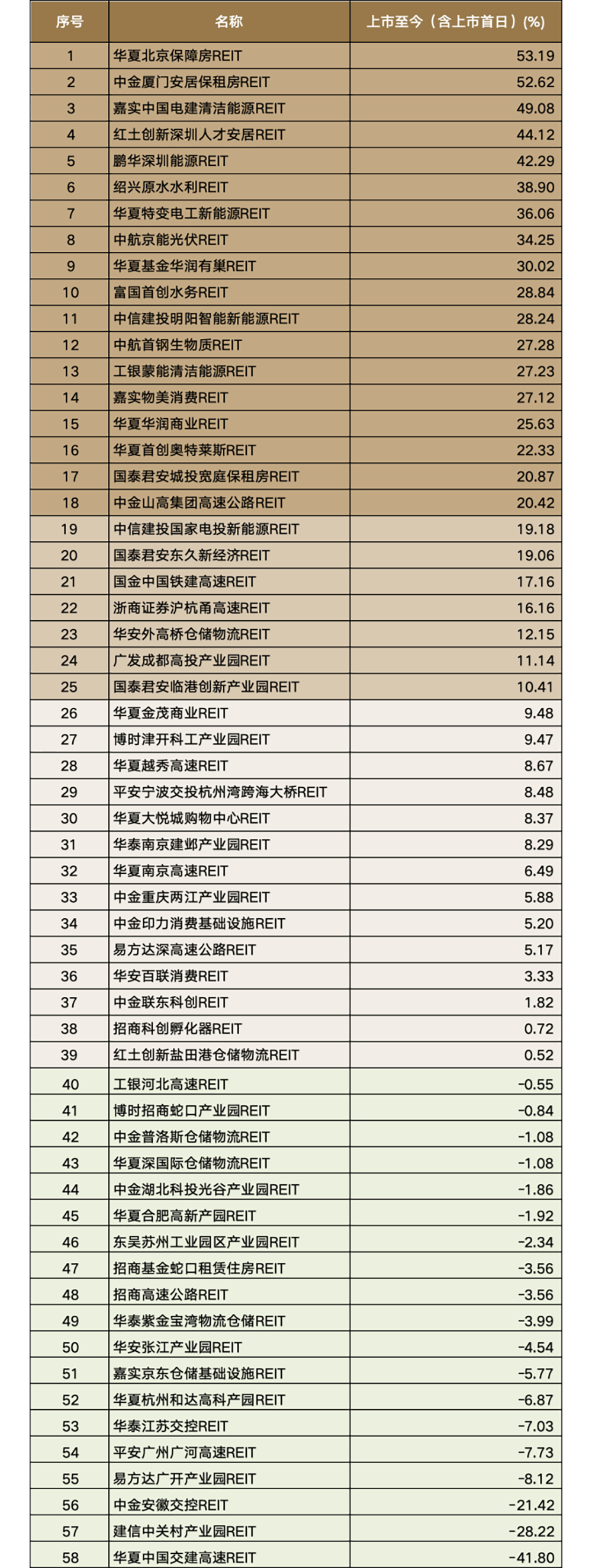 | 序号 | 名称 | 上市至今（含上市首日）(%) |
|---|---|---|
| 1 | 华夏北京保障房REIT | 53.19 |
| 2 | 中金厦门安居保租房REIT | 52.62 |
| 3 | 嘉实中国电建清洁能源REIT | 49.08 |
| 4 | 红土创新深圳人才安居REIT | 44.12 |
| 5 | 鹏华深圳能源REIT | 42.29 |
| 6 | 绍兴原水水利REIT | 38.90 |
| 7 | 华夏特变电工新能源REIT | 36.06 |
| 8 | 中航京能光伏REIT | 34.25 |
| 9 | 华夏基金华润有巢REIT | 30.02 |
| 10 | 富国首创水务REIT | 28.84 |
| 11 | 中信建投明阳智能新能源REIT | 28.24 |
| 12 | 中航首钢生物质REIT | 27.28 |
| 13 | 工银蒙能清洁能源REIT | 27.23 |
| 14 | 嘉实物美消费REIT | 27.12 |
| 15 | 华夏华润商业REIT | 25.63 |
| 16 | 华夏首创奥特莱斯REIT | 22.33 |
| 17 | 国泰君安城投宽庭保租房REIT | 20.87 |
| 18 | 中金山高集团高速公路REIT | 20.42 |
| 19 | 中信建投国家电投新能源REIT | 19.18 |
| 20 | 国泰君安东久新经济REIT | 19.06 |
| 21 | 国金中国铁建高速REIT | 17.16 |
| 22 | 浙商证券沪杭甬高速REIT | 16.16 |
| 23 | 华安外高桥仓储物流REIT | 12.15 |
| 24 | 广发成都高投产业园REIT | 11.14 |
| 25 | 国泰君安临港创新产业园REIT | 10.41 |
| 26 | 华夏金茂商业REIT | 9.48 |
| 27 | 博时津开科工产业园REIT | 9.47 |
| 28 | 华夏越秀高速REIT | 8.67 |
| 29 | 平安宁波交投杭州湾跨海大桥REIT | 8.48 |
| 30 | 华夏大悦城购物中心REIT | 8.37 |
| 31 | 华泰南京建邺产业园REIT | 8.29 |
| 32 | 华夏南京高速REIT | 6.49 |
| 33 | 中金重庆两江产业园REIT | 5.88 |
| 34 | 中金印力消费基础设施REIT | 5.20 |
| 35 | 易方达深高速公路REIT | 5.17 |
| 36 | 华安百联消费REIT | 3.33 |
| 37 | 中金联东科创REIT | 1.82 |
| 38 | 招商科创孵化器REIT | 0.72 |
| 39 | 红土创新盐田港仓储物流REIT | 0.52 |
| 40 | 工银河北高速REIT | -0.55 |
| 41 | 博时招商蛇口产业园REIT | -0.84 |
| 42 | 中金普洛斯仓储物流REIT | -1.08 |
| 43 | 华夏深国际仓储物流REIT | -1.08 |
| 44 | 中金湖北科投光谷产业园REIT | -1.86 |
| 45 | 华夏合肥高新产园REIT | -1.92 |
| 46 | 东吴苏州工业园区产业园REIT | -2.34 |
| 47 | 招商基金蛇口租赁住房REIT | -3.56 |
| 48 | 招商高速公路REIT | -3.56 |
| 49 | 华泰紫金宝湾物流仓储REIT | -3.99 |
| 50 | 华安张江产业园REIT | -4.54 |
| 51 | 嘉实京东仓储基础设施REIT | -5.77 |
| 52 | 华夏杭州和达高科产园REIT | -6.87 |
| 53 | 华泰江苏交控REIT | -7.03 |
| 54 | 平安广州广河高速REIT | -7.73 |
| 55 | 易方达广开产业园REIT | -8.12 |
| 56 | 中金安徽交控REIT | -21.42 |
| 57 | 建信中关村产业园REIT | -28.22 |
| 58 | 华夏中国交建高速REIT | -41.80 |